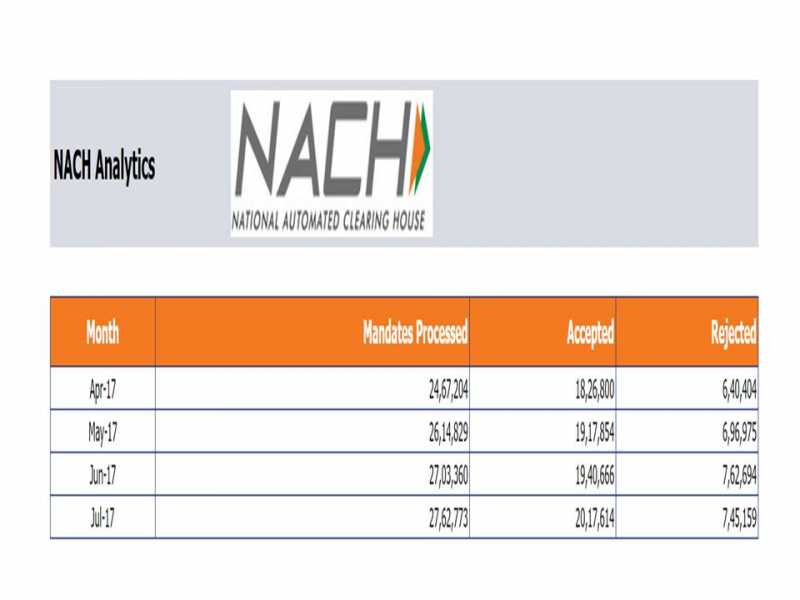 NACH Analytics

NACH
NATIONAL AUTOMATED CLEARING HOUSE

| Month | Mandates Processed | Accepted | Rejected |
|---|---|---|---|
| Apr-17 | 24,67,204 | 18,26,800 | 6,40,404 |
| May-17 | 26,14,829 | 19,17,854 | 6,96,975 |
| Jun-17 | 27,03,360 | 19,40,666 | 7,62,694 |
| Jul-17 | 27,62,773 | 20,17,614 | 7,45,159 |